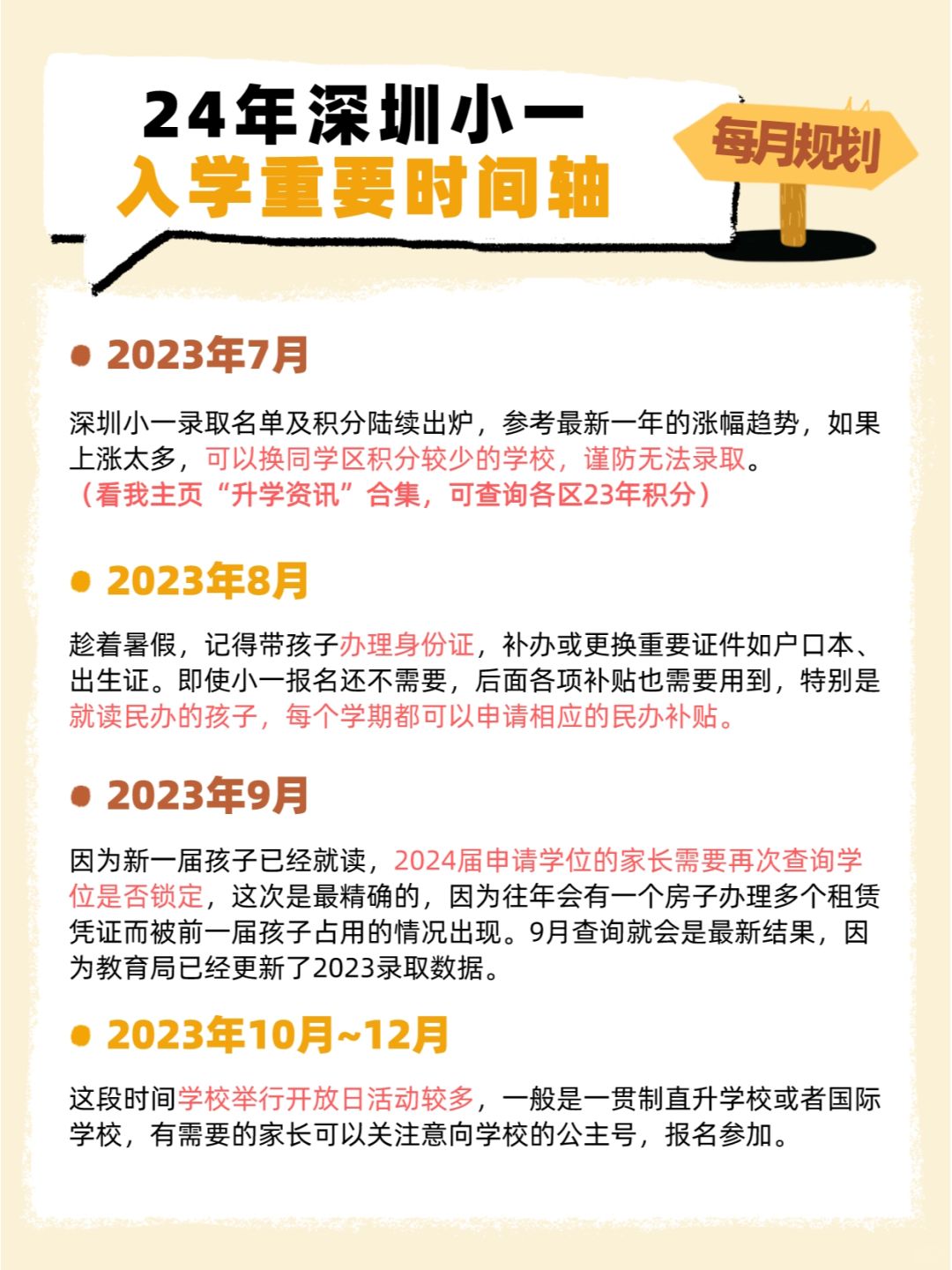 24年深圳小一
入学重要时间轴

每月规划

• 2023年7月

深圳小一录取名单及积分陆续出炉，参考最新一年的涨幅趋势，如果上涨太多，可以换同学区积分较少的学校，谨防无法录取。
（看我主页“升学资讯”合集，可查询各区23年积分）

• 2023年8月

趁着暑假，记得带孩子办理身份证，补办或更换重要证件如户口本、出生证。即使小一报名还不需要，后面各项补贴也需要用到，特别是就读民办的孩子，每个学期都可以申请相应的民办补贴。

• 2023年9月

因为新一届孩子已经就读，2024届申请学位的家长需要再次查询学位是否锁定，这次是最精确的，因为往年会有一个房子办理多个租赁凭证而被前一届孩子占用的情况出现。9月查询就会是最新结果，因为教育局已经更新了2023录取数据。

• 2023年10月~12月

这段时间学校举行开放日活动较多，一般是一贯制直升学校或者国际学校，有需要的家长可以关注意向学校的公主号，报名参加。